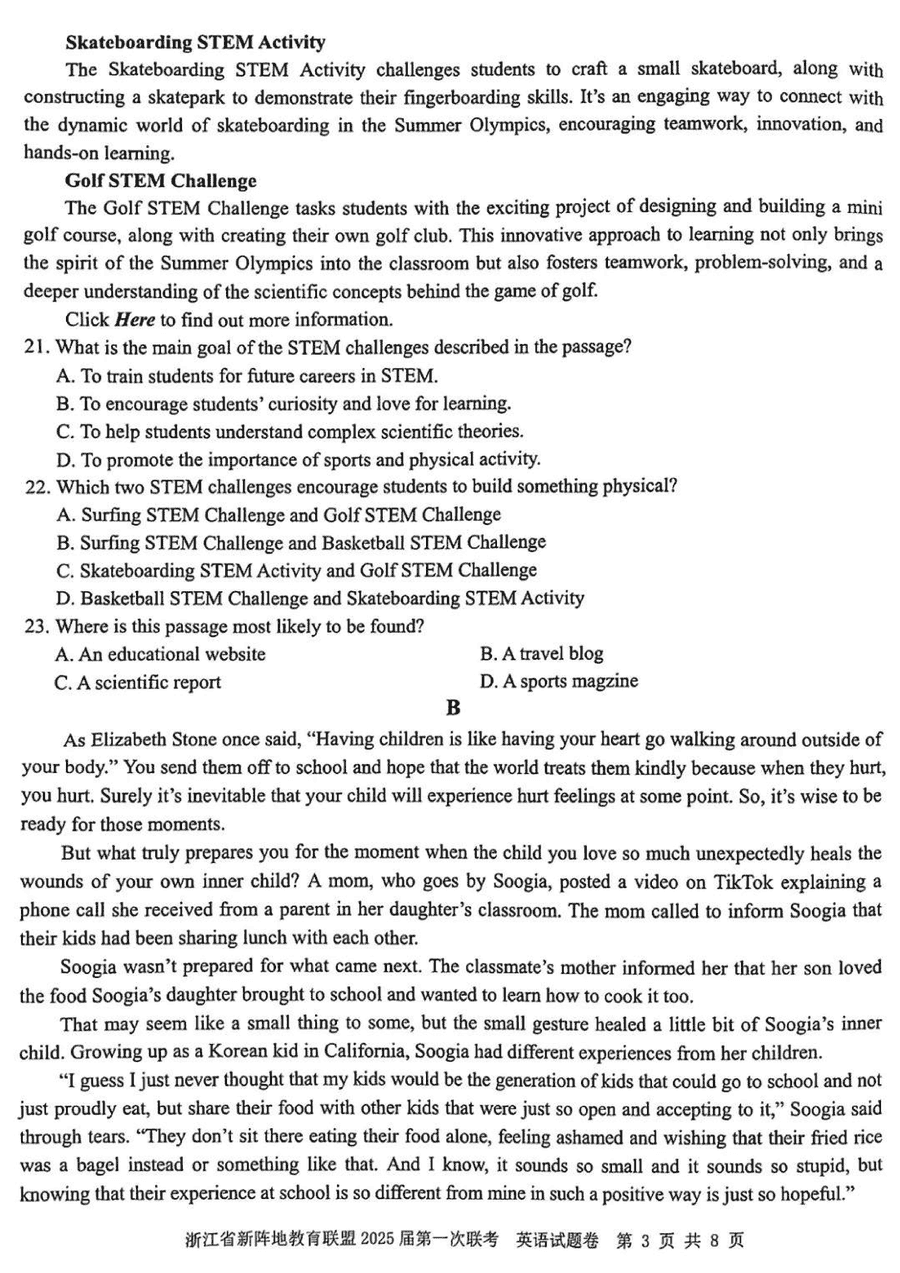 **Skateboarding STEM Activity**

The Skateboarding STEM Activity challenges students to craft a small skateboard, along with constructing a skatepark to demonstrate their fingerboarding skills. It's an engaging way to connect with the dynamic world of skateboarding in the Summer Olympics, encouraging teamwork, innovation, and hands-on learning.

**Golf STEM Challenge**

The Golf STEM Challenge tasks students with the exciting project of designing and building a mini golf course, along with creating their own golf club. This innovative approach to learning not only brings the spirit of the Summer Olympics into the classroom but also fosters teamwork, problem-solving, and a deeper understanding of the scientific concepts behind the game of golf.

Click ***Here*** to find out more information.

21. What is the main goal of the STEM challenges described in the passage?
A. To train students for future careers in STEM.
B. To encourage students' curiosity and love for learning.
C. To help students understand complex scientific theories.
D. To promote the importance of sports and physical activity.

22. Which two STEM challenges encourage students to build something physical?
A. Surfing STEM Challenge and Golf STEM Challenge
B. Surfing STEM Challenge and Basketball STEM Challenge
C. Skateboarding STEM Activity and Golf STEM Challenge
D. Basketball STEM Challenge and Skateboarding STEM Activity

23. Where is this passage most likely to be found?
A. An educational website
B. A travel blog
C. A scientific report
D. A sports magzine

**B**

As Elizabeth Stone once said, "Having children is like having your heart go walking around outside of your body." You send them off to school and hope that the world treats them kindly because when they hurt, you hurt. Surely it's inevitable that your child will experience hurt feelings at some point. So, it's wise to be ready for those moments.

But what truly prepares you for the moment when the child you love so much unexpectedly heals the wounds of your own inner child? A mom, who goes by Soogia, posted a video on TikTok explaining a phone call she received from a parent in her daughter's classroom. The mom called to inform Soogia that their kids had been sharing lunch with each other.

Soogia wasn't prepared for what came next. The classmate's mother informed her that her son loved the food Soogia's daughter brought to school and wanted to learn how to cook it too.

That may seem like a small thing to some, but the small gesture healed a little bit of Soogia's inner child. Growing up as a Korean kid in California, Soogia had different experiences from her children.

"I guess I just never thought that my kids would be the generation of kids that could go to school and not just proudly eat, but share their food with other kids that were just so open and accepting to it," Soogia said through tears. "They don't sit there eating their food alone, feeling ashamed and wishing that their fried rice was a bagel instead or something like that. And I know, it sounds so small and it sounds so stupid, but knowing that their experience at school is so different from mine in such a positive way is just so hopeful."

浙江省新阵地教育联盟 2025 届第一次联考 英语试题卷 第 3 页 共 8 页